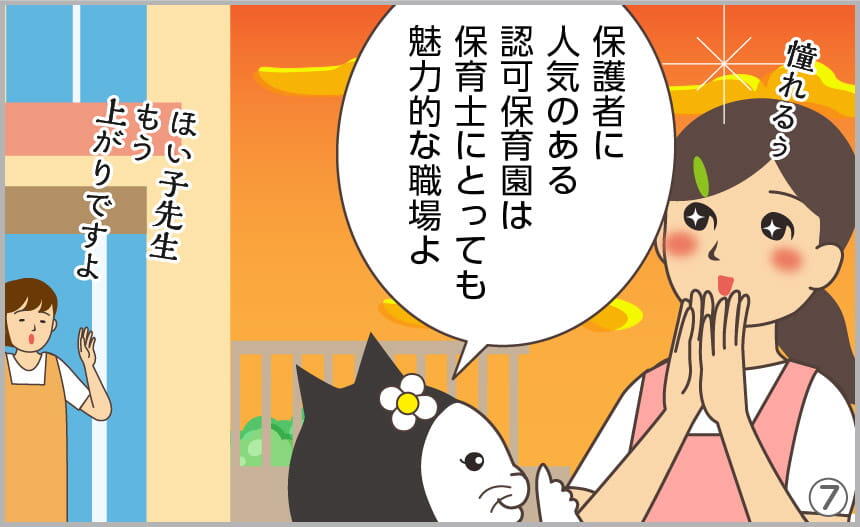 憧れるぅ

保護者に人気のある認可保育園は保育士にとっても魅力的な職場よ

ほい子先生もう上がりですよ

⑦